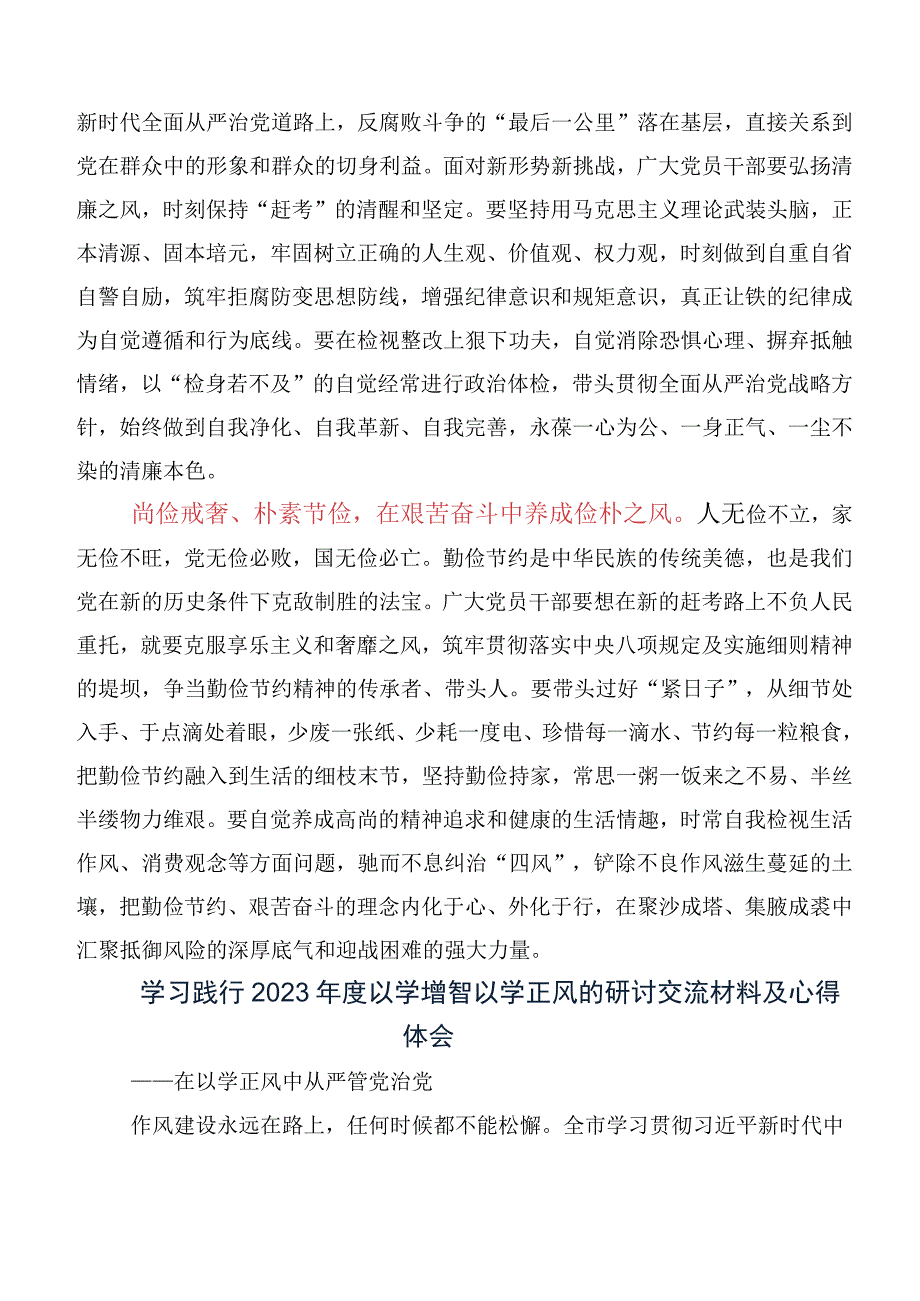 新时代全面从严治党道路上，反腐败斗争的“最后一公里”落在基层，直接关系到党在群众中的形象和群众的切身利益。面对新形势新挑战，广大党员干部要弘扬清廉之风，时刻保持“赶考”的清醒和坚定。要坚持用马克思主义理论武装头脑，正本清源、固本培元，牢固树立正确的人生观、价值观、权力观，时刻做到自重自省自警自励，筑牢拒腐防变思想防线，增强纪律意识和规矩意识，真正让铁的纪律成为自觉遵循和行为底线。要在检视整改上狠下功夫，自觉消除恐惧心理、摒弃抵触情绪，以“检身若不及”的自觉经常进行政治体检，带头贯彻全面从严治党战略方针，始终做到自我净化、自我革新、自我完善，永葆一心为公、一身正气、一尘不染的清廉本色。

尚俭戒奢、朴素节俭，在艰苦奋斗中养成俭朴之风。人无俭不立，家无俭不旺，党无俭必败，国无俭必亡。勤俭节约是中华民族的传统美德，也是我们党在新的历史条件下克敌制胜的法宝。广大党员干部要想在新的赶考路上不负人民重托，就要克服享乐主义和奢靡之风，筑牢贯彻落实中央八项规定及实施细则精神的堤坝，争当勤俭节约精神的传承者、带头人。要带头过好“紧日子”，从细节处入手、于点滴处着眼，少废一张纸、少耗一度电、珍惜每一滴水、节约每一粒粮食，把勤俭节约融入到生活的细枝末节，坚持勤俭持家，常思一粥一饭来之不易、半丝半缕物力维艰。要自觉养成高尚的精神追求和健康的生活情趣，时常自我检视生活作风、消费观念等方面问题，驰而不息纠治“四风”，铲除不良作风滋生蔓延的土壤，把勤俭节约、艰苦奋斗的理念内化于心、外化于行，在聚沙成塔、集腋成裘中汇聚抵御风险的深厚底气和迎战困难的强大力量。

学习践行2023年度以学增智以学正风的研讨交流材料及心得体会

——在以学正风中从严管党治党

作风建设永远在路上，任何时候都不能松懈。全市学习贯彻习近平新时代中